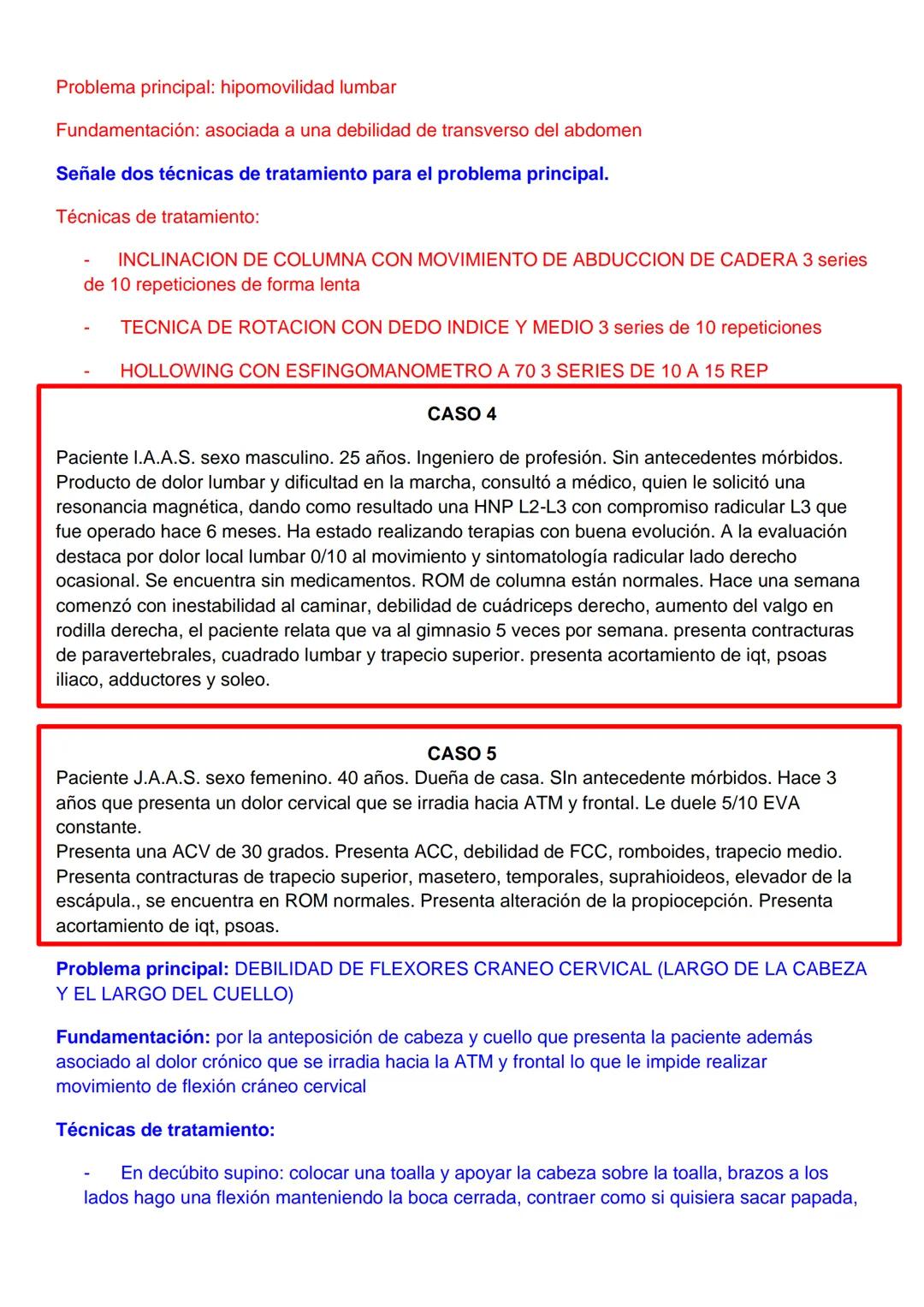 Problema principal: hipomovilidad lumbar

Fundamentación: asociada a una debilidad de transverso del abdomen

Señale dos técnicas de tratamiento para el problema principal.

Técnicas de tratamiento:

- INCLINACION DE COLUMNA CON MOVIMIENTO DE ABDUCCION DE CADERA 3 series de 10 repeticiones de forma lenta

- TECNICA DE ROTACION CON DEDO INDICE Y MEDIO 3 series de 10 repeticiones

- HOLLOWING CON ESFINGOMANOMETRO A 70 3 SERIES DE 10 A 15 REP

CASO 4

Paciente I.A.A.S. sexo masculino. 25 años. Ingeniero de profesión. Sin antecedentes mórbidos. Producto de dolor lumbar y dificultad en la marcha, consultó a médico, quien le solicitó una resonancia magnética, dando como resultado una HNP L2-L3 con compromiso radicular L3 que fue operado hace 6 meses. Ha estado realizando terapias con buena evolución. A la evaluación destaca por dolor local lumbar 0/10 al movimiento y sintomatología radicular lado derecho ocasional. Se encuentra sin medicamentos. ROM de columna están normales. Hace una semana comenzó con inestabilidad al caminar, debilidad de cuádriceps derecho, aumento del valgo en rodilla derecha, el paciente relata que va al gimnasio 5 veces por semana. presenta contracturas de paravertebrales, cuadrado lumbar y trapecio superior. presenta acortamiento de iqt, psoas iliaco, adductores y soleo.

CASO 5

Paciente J.A.A.S. sexo femenino. 40 años. Dueña de casa. SIn antecedente mórbidos. Hace 3 años que presenta un dolor cervical que se irradia hacia ATM y frontal. Le duele 5/10 EVA constante.
Presenta una ACV de 30 grados. Presenta ACC, debilidad de FCC, romboides, trapecio medio. Presenta contracturas de trapecio superior, masetero, temporales, suprahioideos, elevador de la escápula., se encuentra en ROM normales. Presenta alteración de la propiocepción. Presenta acortamiento de iqt, psoas.

Problema principal: DEBILIDAD DE FLEXORES CRANEO CERVICAL (LARGO DE LA CABEZA Y EL LARGO DEL CUELLO)

Fundamentación: por la anteposición de cabeza y cuello que presenta la paciente además asociado al dolor crónico que se irradia hacia la ATM y frontal lo que le impide realizar movimiento de flexión cráneo cervical

Técnicas de tratamiento:

- En decúbito supino: colocar una toalla y apoyar la cabeza sobre la toalla, brazos a los lados hago una flexión manteniendo la boca cerrada, contraer como si quisiera sacar papada,